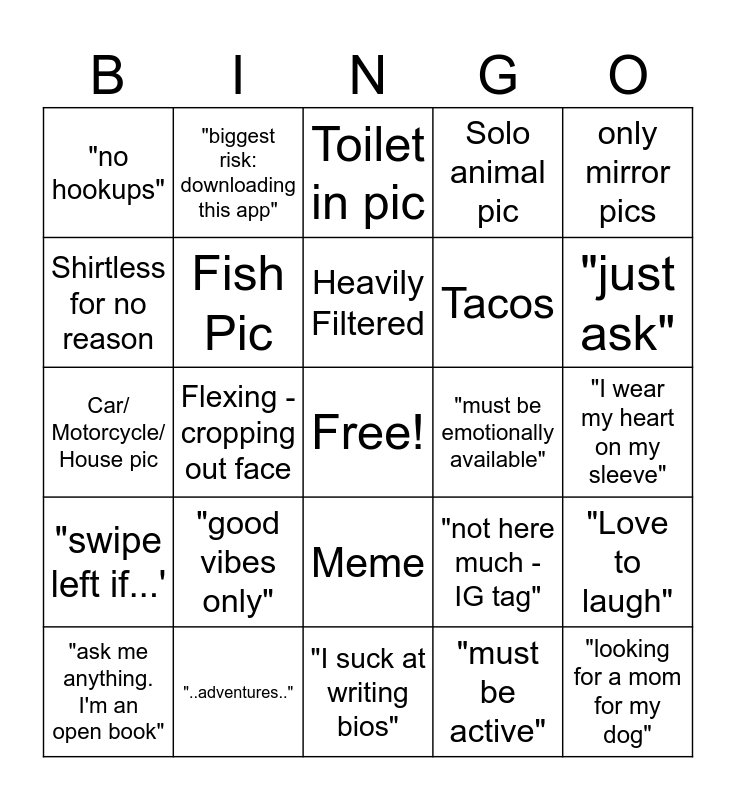 | B | I | N | G | O |
|---|---|---|---|---|
| "no hookups" | "biggest risk: downloading this app" | Toilet in pic | Solo animal pic | only mirror pics |
| Shirtless for no reason | Fish Pic | Heavily Filtered | Tacos | "just ask" |
| Car/ Motorcycle/ House pic | Flexing - cropping out face | Free! | "must be emotionally available" | "I wear my heart on my sleeve" |
| "swipe left if...' | "good vibes only" | Meme | "not here much - IG tag" | "Love to laugh" |
| "ask me anything. I'm an open book" | "..adventures.." | "I suck at writing bios" | "must be active" | "looking for a mom for my dog" |